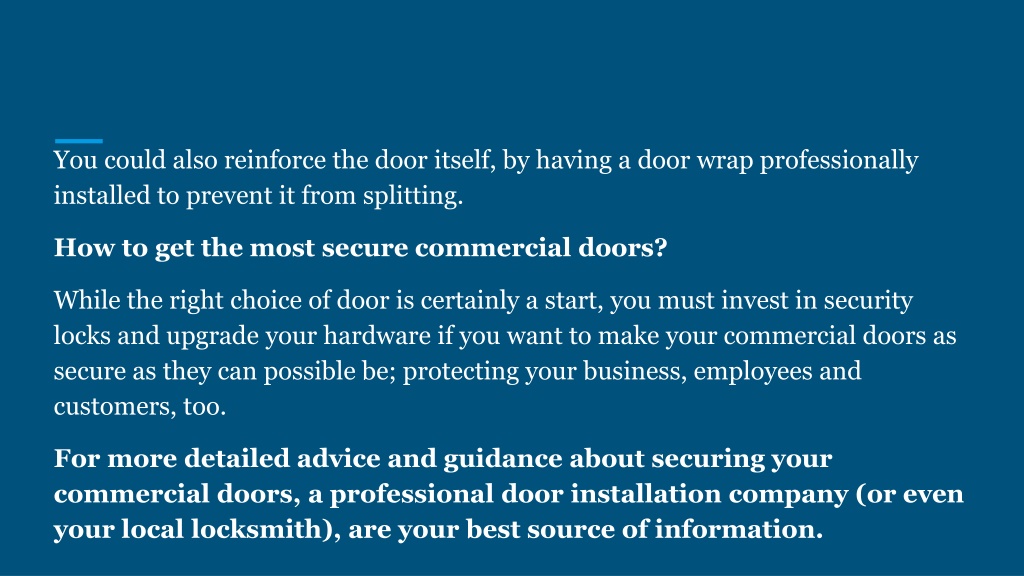 You could also reinforce the door itself, by having a door wrap professionally installed to prevent it from splitting.

How to get the most secure commercial doors?

While the right choice of door is certainly a start, you must invest in security locks and upgrade your hardware if you want to make your commercial doors as secure as they can possible be; protecting your business, employees and customers, too.

For more detailed advice and guidance about securing your commercial doors, a professional door installation company (or even your local locksmith), are your best source of information.